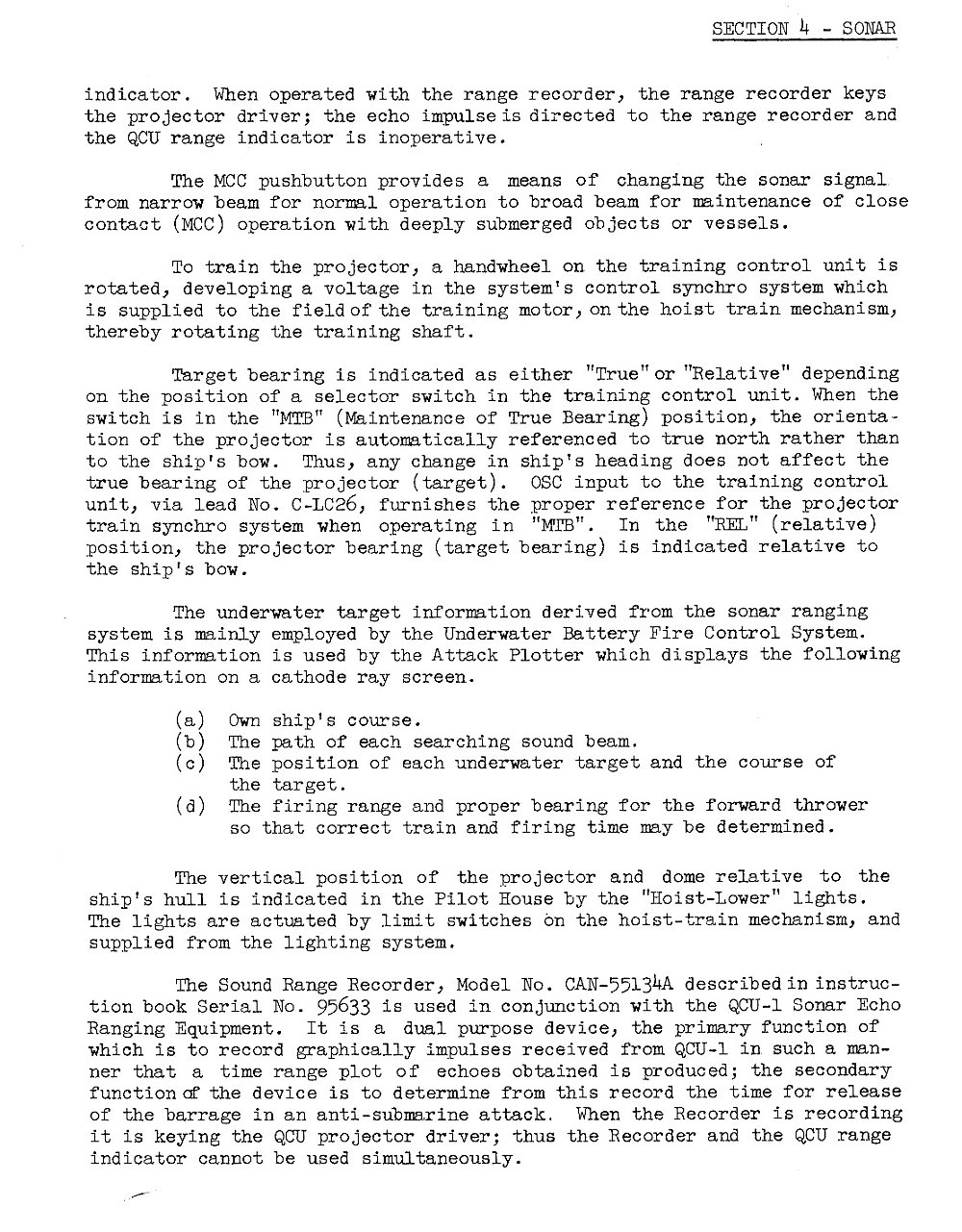 SECTION 4 - SONAR

indicator. When operated with the range recorder, the range recorder keys the projector driver; the echo impulse is directed to the range recorder and the QCU range indicator is inoperative.

The MCC pushbutton provides a means of changing the sonar signal from narrow beam for normal operation to broad beam for maintenance of close contact (MCC) operation with deeply submerged objects or vessels.

To train the projector, a handwheel on the training control unit is rotated, developing a voltage in the system's control synchro system which is supplied to the field of the training motor, on the hoist train mechanism, thereby rotating the training shaft.

Target bearing is indicated as either "True" or "Relative" depending on the position of a selector switch in the training control unit. When the switch is in the "MTB" (Maintenance of True Bearing) position, the orientation of the projector is automatically referenced to true north rather than to the ship's bow. Thus, any change in ship's heading does not affect the true bearing of the projector (target). OSC input to the training control unit, via lead No. C-LC26, furnishes the proper reference for the projector train synchro system when operating in "MTB". In the "REL" (relative) position, the projector bearing (target bearing) is indicated relative to the ship's bow.

The underwater target information derived from the sonar ranging system is mainly employed by the Underwater Battery Fire Control System. This information is used by the Attack Plotter which displays the following information on a cathode ray screen.

(a) Own ship's course.
(b) The path of each searching sound beam.
(c) The position of each underwater target and the course of the target.
(d) The firing range and proper bearing for the forward thrower so that correct train and firing time may be determined.

The vertical position of the projector and dome relative to the ship's hull is indicated in the Pilot House by the "Hoist-Lower" lights. The lights are actuated by limit switches on the hoist-train mechanism, and supplied from the lighting system.

The Sound Range Recorder, Model No. CAN-55134A described in instruction book Serial No. 95633 is used in conjunction with the QCU-1 Sonar Echo Ranging Equipment. It is a dual purpose device, the primary function of which is to record graphically impulses received from QCU-1 in such a manner that a time range plot of echoes obtained is produced; the secondary function of the device is to determine from this record the time for release of the barrage in an anti-submarine attack. When the Recorder is recording it is keying the QCU projector driver; thus the Recorder and the QCU range indicator cannot be used simultaneously.